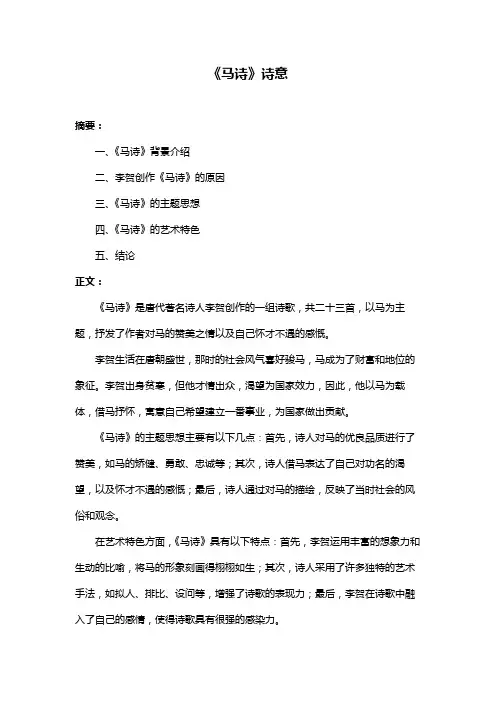 《马诗》诗意

摘要：

一、《马诗》背景介绍

二、李贺创作《马诗》的原因

三、《马诗》的主题思想

四、《马诗》的艺术特色

五、结论

正文：

《马诗》是唐代著名诗人李贺创作的一组诗歌，共二十三首，以马为主题，抒发了作者对马的赞美之情以及自己怀才不遇的感慨。

李贺生活在唐朝盛世，那时的社会风气喜好骏马，马成为了财富和地位的象征。李贺出身贫寒，但他才情出众，渴望为国家效力，因此，他以马为载体，借马抒怀，寓意自己希望建立一番事业，为国家做出贡献。

《马诗》的主题思想主要有以下几点：首先，诗人对马的优良品质进行了赞美，如马的矫健、勇敢、忠诚等；其次，诗人借马表达了自己对功名的渴望，以及怀才不遇的感慨；最后，诗人通过对马的描绘，反映了当时社会的风俗和观念。

在艺术特色方面，《马诗》具有以下特点：首先，李贺运用丰富的想象力和生动的比喻，将马的形象刻画得栩栩如生；其次，诗人采用了许多独特的艺术手法，如拟人、排比、设问等，增强了诗歌的表现力；最后，李贺在诗歌中融入了自己的感情，使得诗歌具有很强的感染力。